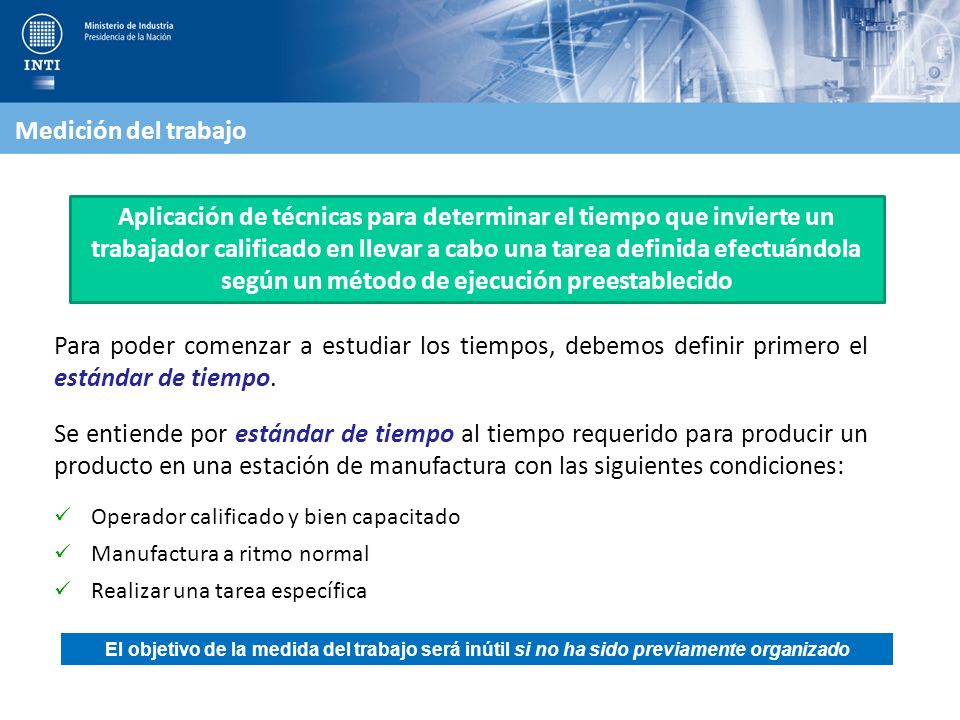 INTI

Ministerio de Industria
Presidencia de la Nación

Medición del trabajo

Aplicación de técnicas para determinar el tiempo que invierte un trabajador calificado en llevar a cabo una tarea definida efectuándola según un método de ejecución preestablecido

Para poder comenzar a estudiar los tiempos, debemos definir primero el estándar de tiempo.

Se entiende por estándar de tiempo al tiempo requerido para producir un producto en una estación de manufactura con las siguientes condiciones:

✓ Operador calificado y bien capacitado
✓ Manufactura a ritmo normal
✓ Realizar una tarea específica

El objetivo de la medida del trabajo será inútil si no ha sido previamente organizado